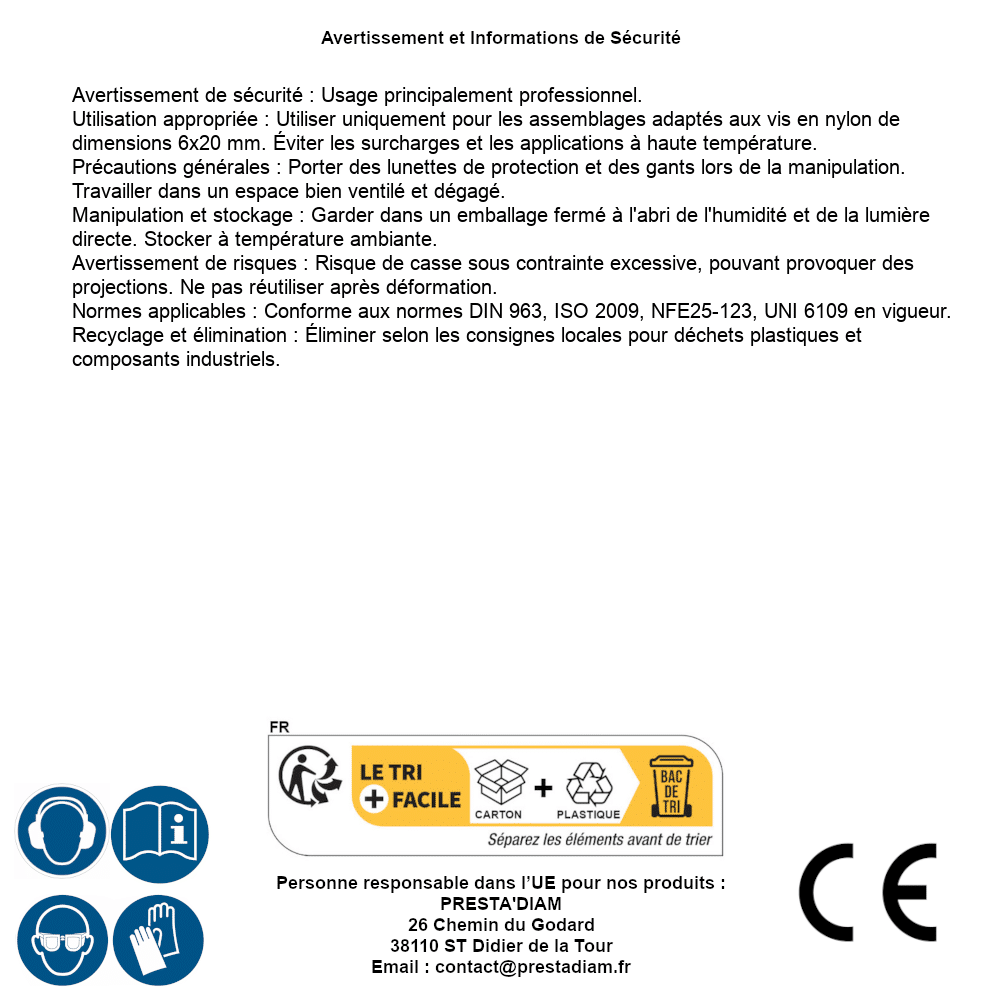 Avertissement et Informations de Sécurité

Avertissement de sécurité : Usage principalement professionnel.
Utilisation appropriée : Utiliser uniquement pour les assemblages adaptés aux vis en nylon de dimensions 6x20 mm. Éviter les surcharges et les applications à haute température.
Précautions générales : Porter des lunettes de protection et des gants lors de la manipulation. Travailler dans un espace bien ventilé et dégagé.
Manipulation et stockage : Garder dans un emballage fermé à l'abri de l'humidité et de la lumière directe. Stocker à température ambiante.
Avertissement de risques : Risque de casse sous contrainte excessive, pouvant provoquer des projections. Ne pas réutiliser après déformation.
Normes applicables : Conforme aux normes DIN 963, ISO 2009, NFE25-123, UNI 6109 en vigueur.
Recyclage et élimination : Éliminer selon les consignes locales pour déchets plastiques et composants industriels.

FR
LE TRI + FACILE
CARTON + PLASTIQUE
BAC DE TRI
Séparez les éléments avant de trier

Personne responsable dans l'UE pour nos produits :
PRESTA'DIAM
26 Chemin du Godard
38110 ST Didier de la Tour
Email : contact@prestadiam.fr

CE